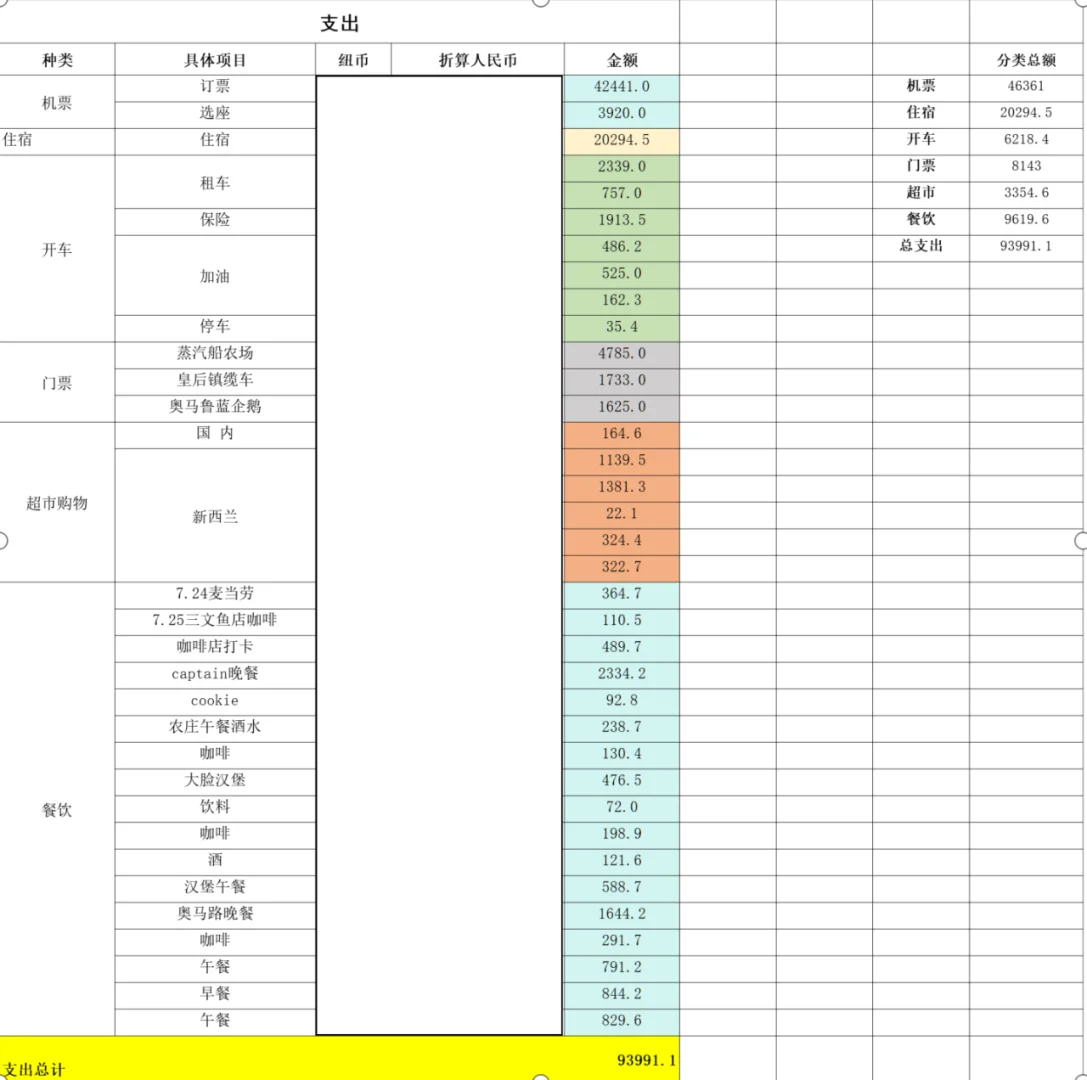 支出

| 种类 | 具体项目 | 纽币 | 折算人民币 | 金额 |
|---|---|---|---|---|
| 机票 | 订票 | | | 42441.0 |
| | 选座 | | | 3920.0 |
| 住宿 | 住宿 | | | 20294.5 |
| 开车 | 租车 | | | 2339.0 |
| | | | | 757.0 |
| | 保险 | | | 1913.5 |
| | 加油 | | | 486.2 |
| | | | | 525.0 |
| | | | | 162.3 |
| | 停车 | | | 35.4 |
| 门票 | 蒸汽船农场 | | | 4785.0 |
| | 皇后镇缆车 | | | 1733.0 |
| | 奥马鲁蓝企鹅 | | | 1625.0 |
| 超市购物 | 国 内 | | | 164.6 |
| | 新西兰 | | | 1139.5 |
| | | | | 1381.3 |
| | | | | 22.1 |
| | | | | 324.4 |
| | | | | 322.7 |
| 餐饮 | 7.24麦当劳 | | | 364.7 |
| | 7.25三文鱼店咖啡 | | | 110.5 |
| | 咖啡店打卡 | | | 489.7 |
| | captain晚餐 | | | 2334.2 |
| | cookie | | | 92.8 |
| | 农庄午餐酒水 | | | 238.7 |
| | 咖啡 | | | 130.4 |
| | 大脸汉堡 | | | 476.5 |
| | 饮料 | | | 72.0 |
| | 咖啡 | | | 198.9 |
| | 酒 | | | 121.6 |
| | 汉堡午餐 | | | 588.7 |
| | 奥马路晚餐 | | | 1644.2 |
| | 咖啡 | | | 291.7 |
| | 午餐 | | | 791.2 |
| | 早餐 | | | 844.2 |
| | 午餐 | | | 829.6 |
| 支出总计 | | | | 93991.1 |

| | 分类总额 |
|---|---|
| 机票 | 46361 |
| 住宿 | 20294.5 |
| 开车 | 6218.4 |
| 门票 | 8143 |
| 超市 | 3354.6 |
| 餐饮 | 9619.6 |
| 总支出 | 93991.1 |